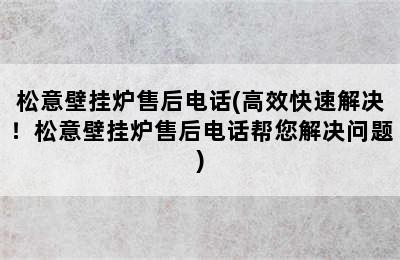 松意壁挂炉售后电话(高效快速解决！松意壁挂炉售后电话帮您解决问题)